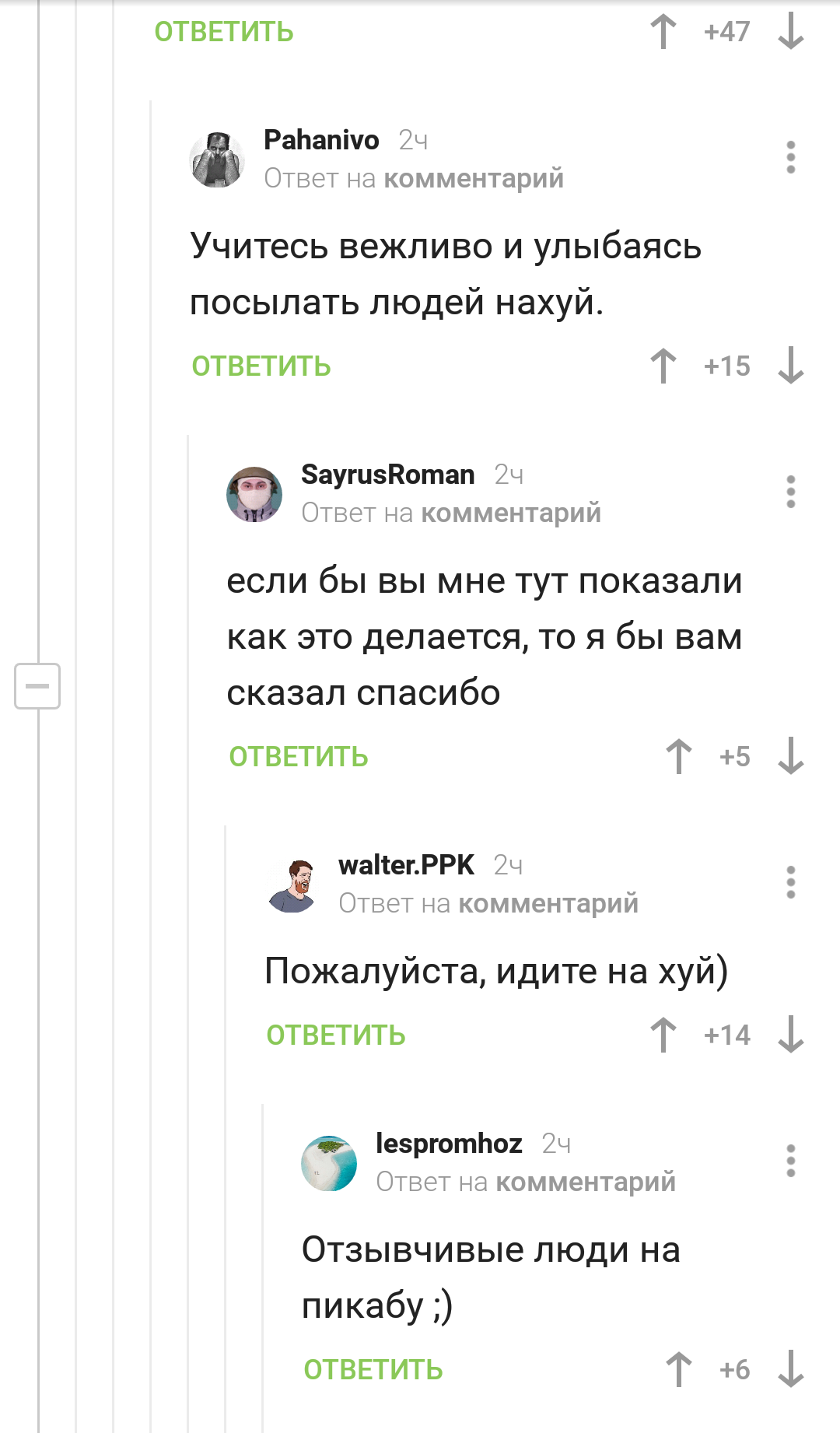 ОТВЕТИТЬ +47

Pahanivo 2ч
Ответ на комментарий

Учитесь вежливо и улыбаясь посылать людей нахуй.

ОТВЕТИТЬ +15

SayrusRoman 2ч
Ответ на комментарий

если бы вы мне тут показали как это делается, то я бы вам сказал спасибо

ОТВЕТИТЬ +5

walter.PPK 2ч
Ответ на комментарий

Пожалуйста, идите на хуй)

ОТВЕТИТЬ +14

lespromhoz 2ч
Ответ на комментарий

Отзывчивые люди на пикабу ;)

ОТВЕТИТЬ +6